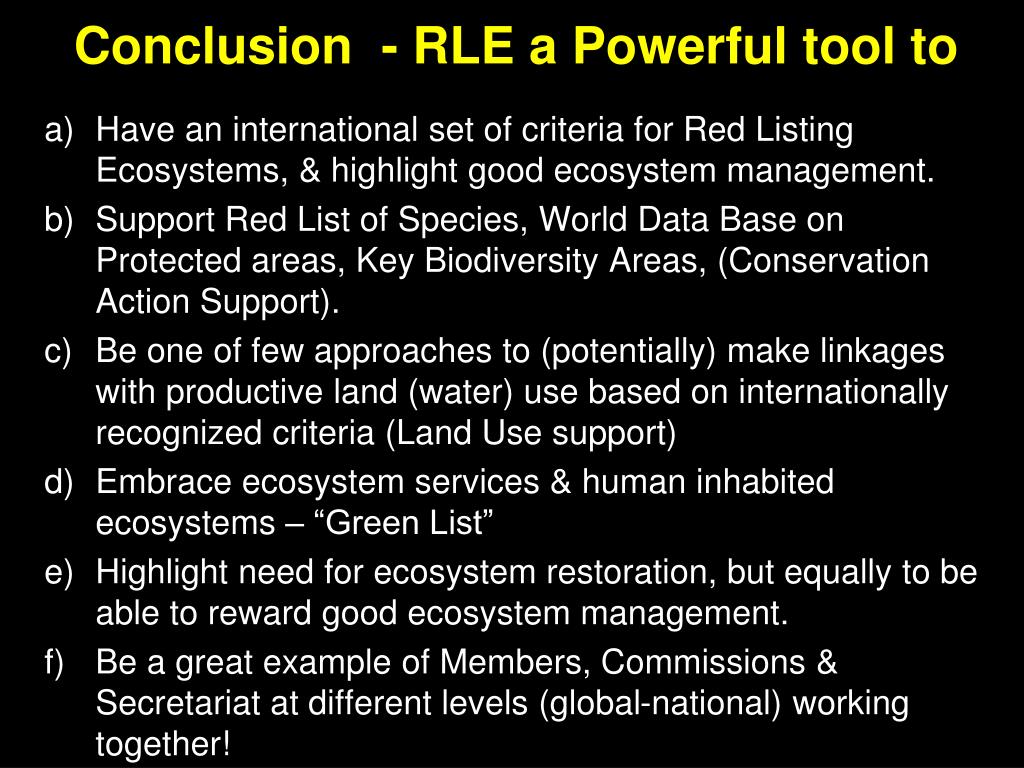 Conclusion - RLE a Powerful tool to

a) Have an international set of criteria for Red Listing Ecosystems, & highlight good ecosystem management.

b) Support Red List of Species, World Data Base on Protected areas, Key Biodiversity Areas, (Conservation Action Support).

c) Be one of few approaches to (potentially) make linkages with productive land (water) use based on internationally recognized criteria (Land Use support)

d) Embrace ecosystem services & human inhabited ecosystems – “Green List”

e) Highlight need for ecosystem restoration, but equally to be able to reward good ecosystem management.

f) Be a great example of Members, Commissions & Secretariat at different levels (global-national) working together!